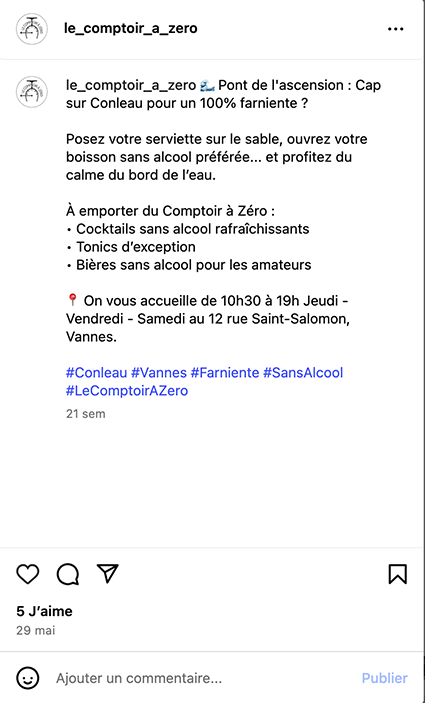 le_comptoir_a_zero

le_comptoir_a_zero 🌊 Pont de l'ascension : Cap sur Conleau pour un 100% farniente ?

Posez votre serviette sur le sable, ouvrez votre boisson sans alcool préférée... et profitez du calme du bord de l'eau.

À emporter du Comptoir à Zéro :
• Cocktails sans alcool rafraîchissants
• Tonics d'exception
• Bières sans alcool pour les amateurs

📍 On vous accueille de 10h30 à 19h Jeudi - Vendredi - Samedi au 12 rue Saint-Salomon, Vannes.

#Conleau #Vannes #Farniente #SansAlcool #LeComptoirAZero

21 sem

5 J'aime
29 mai

Ajouter un commentaire...
Publier